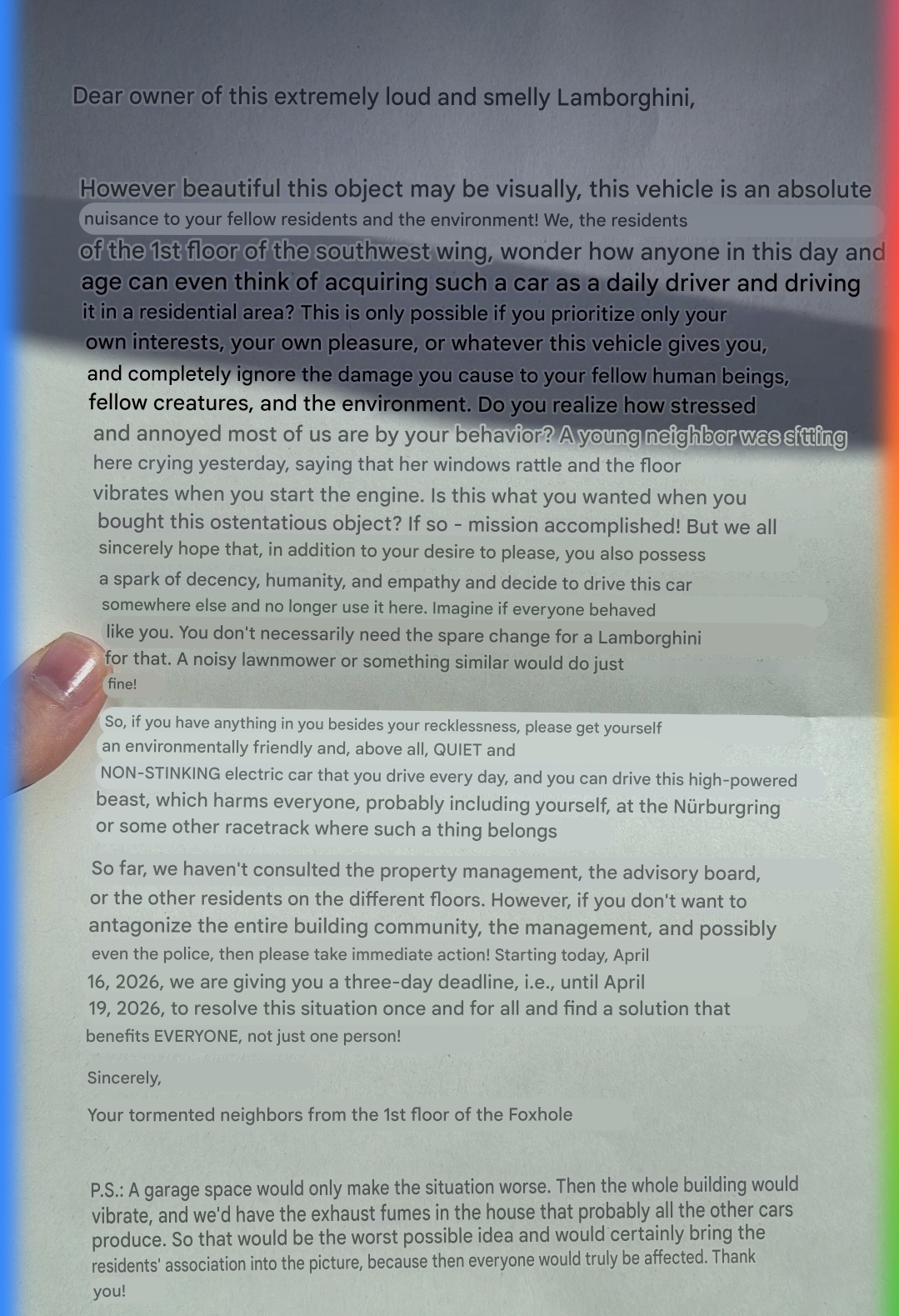 Dear owner of this extremely loud and smelly Lamborghini,

However beautiful this object may be visually, this vehicle is an absolute nuisance to your fellow residents and the environment! We, the residents of the 1st floor of the southwest wing, wonder how anyone in this day and age can even think of acquiring such a car as a daily driver and driving it in a residential area? This is only possible if you prioritize only your own interests, your own pleasure, or whatever this vehicle gives you, and completely ignore the damage you cause to your fellow human beings, fellow creatures, and the environment. Do you realize how stressed and annoyed most of us are by your behavior? A young neighbor was sitting here crying yesterday, saying that her windows rattle and the floor vibrates when you start the engine. Is this what you wanted when you bought this ostentatious object? If so - mission accomplished! But we all sincerely hope that, in addition to your desire to please, you also possess a spark of decency, humanity, and empathy and decide to drive this car somewhere else and no longer use it here. Imagine if everyone behaved like you. You don't necessarily need the spare change for a Lamborghini for that. A noisy lawnmower or something similar would do just fine!

So, if you have anything in you besides your recklessness, please get yourself an environmentally friendly and, above all, QUIET and NON-STINKING electric car that you drive every day, and you can drive this high-powered beast, which harms everyone, probably including yourself, at the Nürburgring or some other racetrack where such a thing belongs

So far, we haven't consulted the property management, the advisory board, or the other residents on the different floors. However, if you don't want to antagonize the entire building community, the management, and possibly even the police, then please take immediate action! Starting today, April 16, 2026, we are giving you a three-day deadline, i.e., until April 19, 2026, to resolve this situation once and for all and find a solution that benefits EVERYONE, not just one person!

Sincerely,

Your tormented neighbors from the 1st floor of the Foxhole

P.S.: A garage space would only make the situation worse. Then the whole building would vibrate, and we'd have the exhaust fumes in the house that probably all the other cars produce. So that would be the worst possible idea and would certainly bring the residents' association into the picture, because then everyone would truly be affected. Thank you!